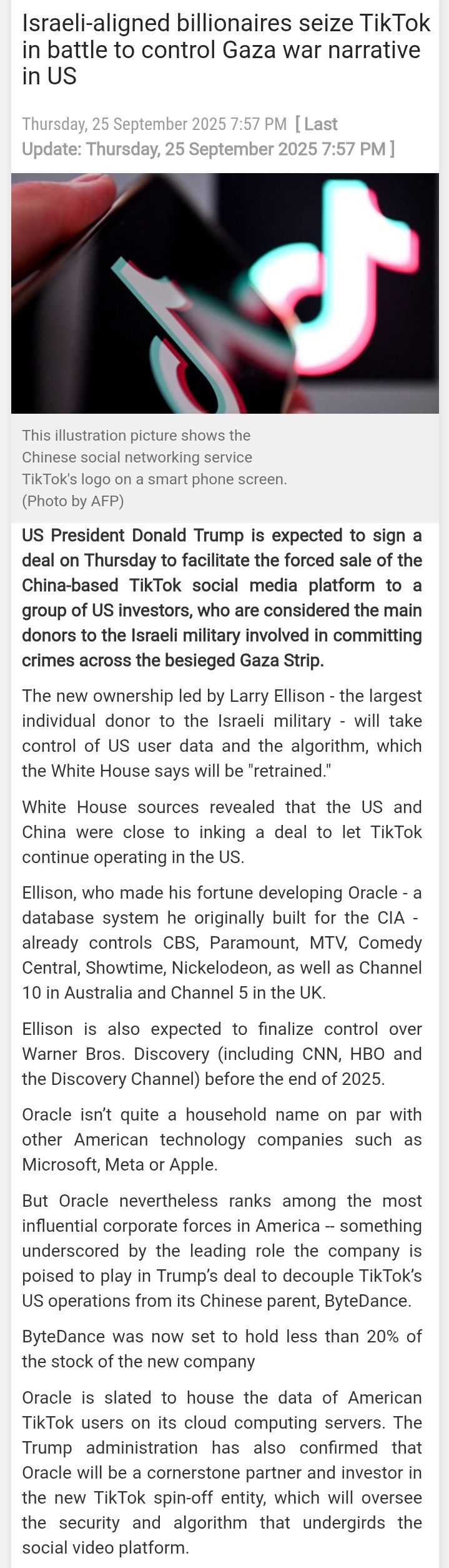 Israeli-aligned billionaires seize TikTok in battle to control Gaza war narrative in US

Thursday, 25 September 2025 7:57 PM [ Last Update: Thursday, 25 September 2025 7:57 PM ]

This illustration picture shows the Chinese social networking service TikTok's logo on a smart phone screen. (Photo by AFP)

US President Donald Trump is expected to sign a deal on Thursday to facilitate the forced sale of the China-based TikTok social media platform to a group of US investors, who are considered the main donors to the Israeli military involved in committing crimes across the besieged Gaza Strip.

The new ownership led by Larry Ellison - the largest individual donor to the Israeli military - will take control of US user data and the algorithm, which the White House says will be "retrained."

White House sources revealed that the US and China were close to inking a deal to let TikTok continue operating in the US.

Ellison, who made his fortune developing Oracle - a database system he originally built for the CIA - already controls CBS, Paramount, MTV, Comedy Central, Showtime, Nickelodeon, as well as Channel 10 in Australia and Channel 5 in the UK.

Ellison is also expected to finalize control over Warner Bros. Discovery (including CNN, HBO and the Discovery Channel) before the end of 2025.

Oracle isn't quite a household name on par with other American technology companies such as Microsoft, Meta or Apple.

But Oracle nevertheless ranks among the most influential corporate forces in America -- something underscored by the leading role the company is poised to play in Trump's deal to decouple TikTok's US operations from its Chinese parent, ByteDance.

ByteDance was now set to hold less than 20% of the stock of the new company

Oracle is slated to house the data of American TikTok users on its cloud computing servers. The Trump administration has also confirmed that Oracle will be a cornerstone partner and investor in the new TikTok spin-off entity, which will oversee the security and algorithm that undergirds the social video platform.